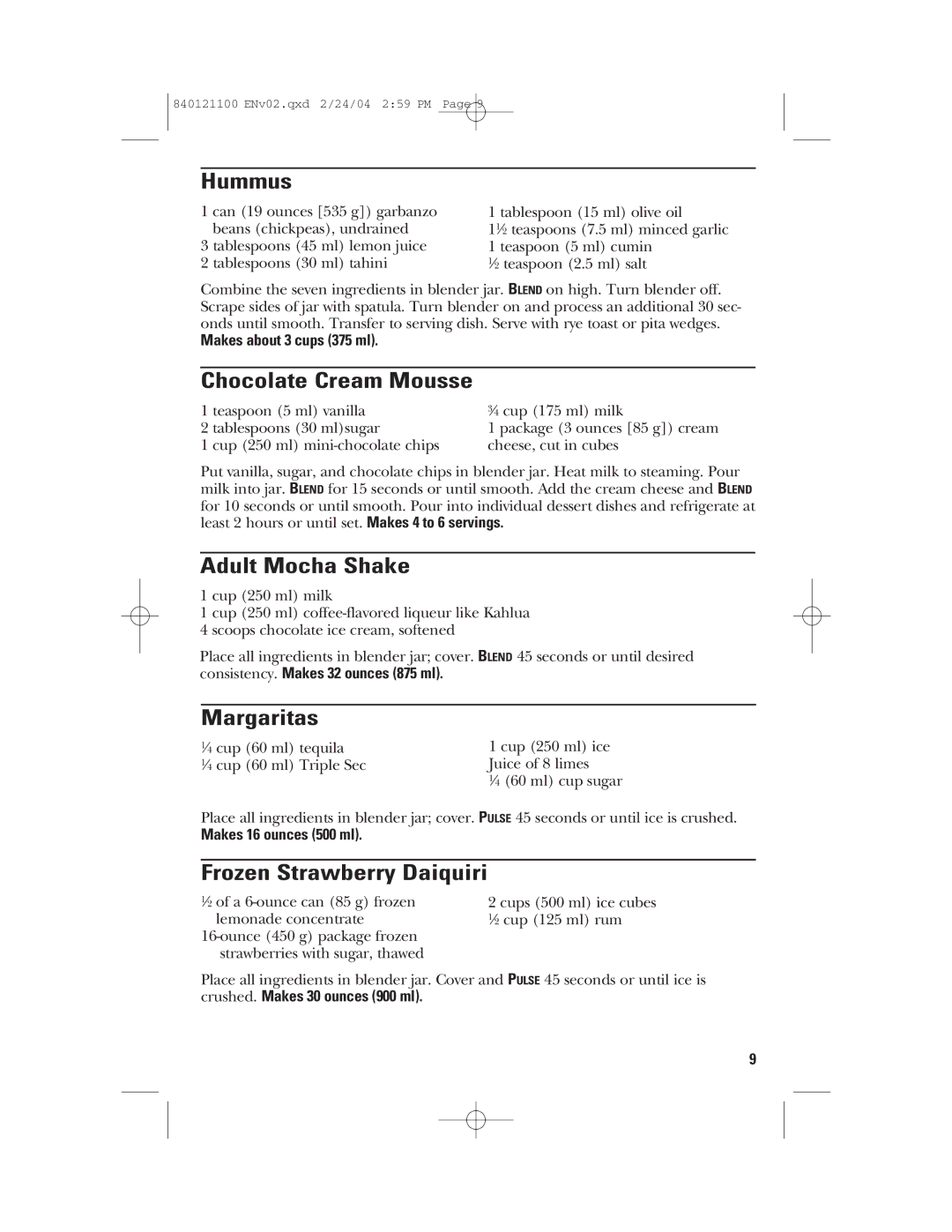 840121100 ENv02.qxd 2/24/04 2:59 PM Page 9

Hummus

1 can (19 ounces [535 g]) garbanzo beans (chickpeas), undrained
3 tablespoons (45 ml) lemon juice
2 tablespoons (30 ml) tahini

1 tablespoon (15 ml) olive oil
1½ teaspoons (7.5 ml) minced garlic
1 teaspoon (5 ml) cumin
½ teaspoon (2.5 ml) salt

Combine the seven ingredients in blender jar. BLEND on high. Turn blender off. Scrape sides of jar with spatula. Turn blender on and process an additional 30 seconds until smooth. Transfer to serving dish. Serve with rye toast or pita wedges. Makes about 3 cups (375 ml).

Chocolate Cream Mousse

1 teaspoon (5 ml) vanilla
2 tablespoons (30 ml)sugar
1 cup (250 ml) mini-chocolate chips

¾ cup (175 ml) milk
1 package (3 ounces [85 g]) cream cheese, cut in cubes

Put vanilla, sugar, and chocolate chips in blender jar. Heat milk to steaming. Pour milk into jar. BLEND for 15 seconds or until smooth. Add the cream cheese and BLEND for 10 seconds or until smooth. Pour into individual dessert dishes and refrigerate at least 2 hours or until set. Makes 4 to 6 servings.

Adult Mocha Shake

1 cup (250 ml) milk
1 cup (250 ml) coffee-flavored liqueur like Kahlua
4 scoops chocolate ice cream, softened

Place all ingredients in blender jar; cover. BLEND 45 seconds or until desired consistency. Makes 32 ounces (875 ml).

Margaritas

¼ cup (60 ml) tequila
¼ cup (60 ml) Triple Sec

1 cup (250 ml) ice
Juice of 8 limes
¼ (60 ml) cup sugar

Place all ingredients in blender jar; cover. PULSE 45 seconds or until ice is crushed. Makes 16 ounces (500 ml).

Frozen Strawberry Daiquiri

½ of a 6-ounce can (85 g) frozen lemonade concentrate
16-ounce (450 g) package frozen strawberries with sugar, thawed

2 cups (500 ml) ice cubes
½ cup (125 ml) rum

Place all ingredients in blender jar. Cover and PULSE 45 seconds or until ice is crushed. Makes 30 ounces (900 ml).

9